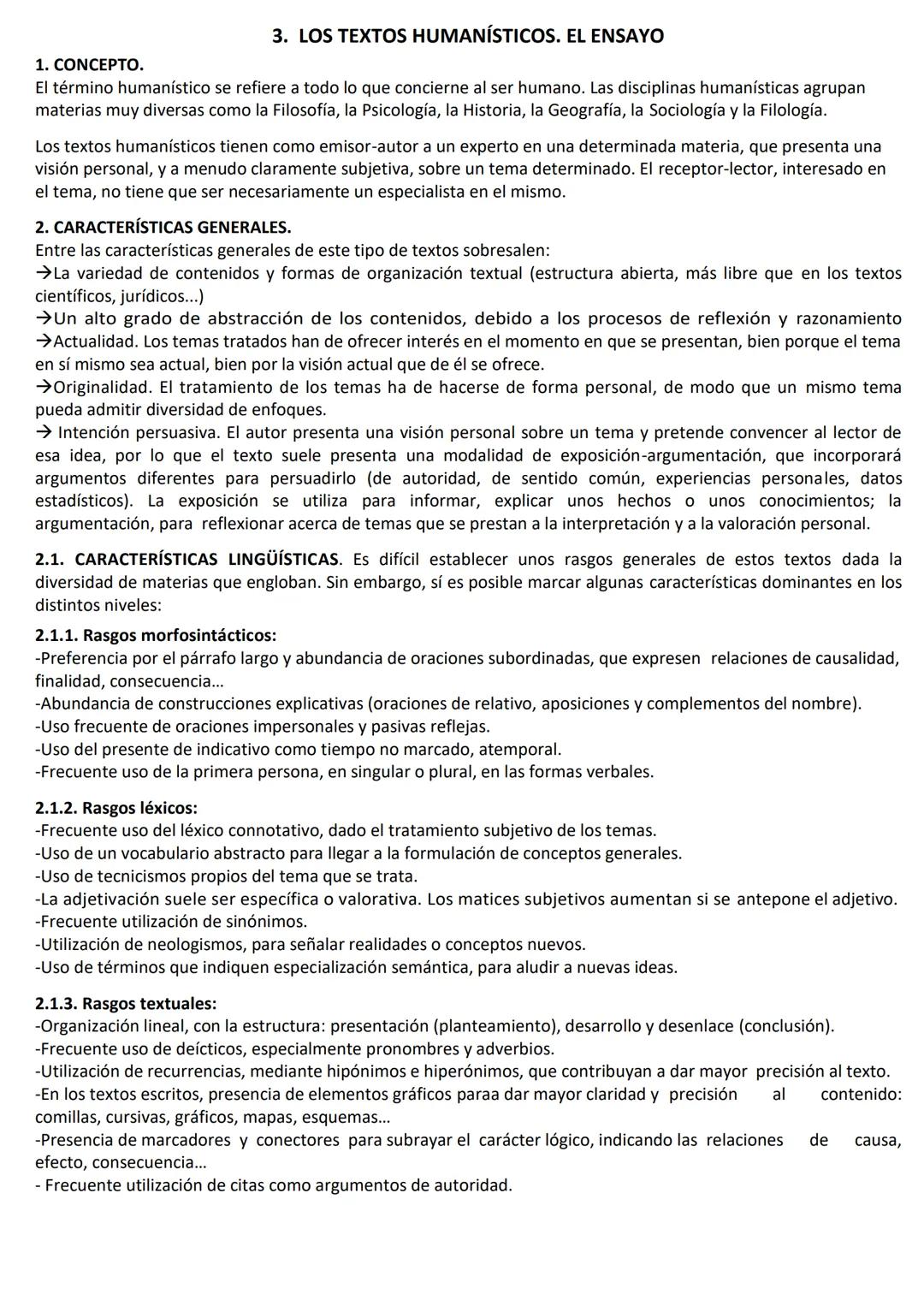 3. LOS TEXTOS HUMANÍSTICOS. EL ENSAYO

1. CONCEPTO.
El término humanístico se refiere a todo lo que concierne al ser humano. Las disciplinas humanísticas agrupan materias muy diversas como la Filosofía, la Psicología, la Historia, la Geografía, la Sociología y la Filología.

Los textos humanísticos tienen como emisor-autor a un experto en una determinada materia, que presenta una visión personal, y a menudo claramente subjetiva, sobre un tema determinado. El receptor-lector, interesado en el tema, no tiene que ser necesariamente un especialista en el mismo.

2. CARACTERÍSTICAS GENERALES.
Entre las características generales de este tipo de textos sobresalen:
→La variedad de contenidos y formas de organización textual (estructura abierta, más libre que en los textos científicos, jurídicos...)
→Un alto grado de abstracción de los contenidos, debido a los procesos de reflexión y razonamiento
→Actualidad. Los temas tratados han de ofrecer interés en el momento en que se presentan, bien porque el tema en sí mismo sea actual, bien por la visión actual que de él se ofrece.
→Originalidad. El tratamiento de los temas ha de hacerse de forma personal, de modo que un mismo tema pueda admitir diversidad de enfoques.
→ Intención persuasiva. El autor presenta una visión personal sobre un tema y pretende convencer al lector de esa idea, por lo que el texto suele presenta una modalidad de exposición-argumentación, que incorporará argumentos diferentes para persuadirlo (de autoridad, de sentido común, experiencias personales, datos estadísticos). La exposición se utiliza para informar, explicar unos hechos o unos conocimientos; la argumentación, para reflexionar acerca de temas que se prestan a la interpretación y a la valoración personal.

2.1. CARACTERÍSTICAS LINGÜÍSTICAS. Es difícil establecer unos rasgos generales de estos textos dada la diversidad de materias que engloban. Sin embargo, sí es posible marcar algunas características dominantes en los distintos niveles:

2.1.1. Rasgos morfosintácticos:
-Preferencia por el párrafo largo y abundancia de oraciones subordinadas, que expresen relaciones de causalidad, finalidad, consecuencia...
-Abundancia de construcciones explicativas (oraciones de relativo, aposiciones y complementos del nombre).
-Uso frecuente de oraciones impersonales y pasivas reflejas.
-Uso del presente de indicativo como tiempo no marcado, atemporal.
-Frecuente uso de la primera persona, en singular o plural, en las formas verbales.

2.1.2. Rasgos léxicos:
-Frecuente uso del léxico connotativo, dado el tratamiento subjetivo de los temas.
-Uso de un vocabulario abstracto para llegar a la formulación de conceptos generales.
-Uso de tecnicismos propios del tema que se trata.
-La adjetivación suele ser específica o valorativa. Los matices subjetivos aumentan si se antepone el adjetivo.
-Frecuente utilización de sinónimos.
-Utilización de neologismos, para señalar realidades o conceptos nuevos.
-Uso de términos que indiquen especialización semántica, para aludir a nuevas ideas.

2.1.3. Rasgos textuales:
-Organización lineal, con la estructura: presentación (planteamiento), desarrollo y desenlace (conclusión).
-Frecuente uso de deícticos, especialmente pronombres y adverbios.
-Utilización de recurrencias, mediante hipónimos e hiperónimos, que contribuyan a dar mayor precisión al texto.
-En los textos escritos, presencia de elementos gráficos paraa dar mayor claridad y precisión al contenido: comillas, cursivas, gráficos, mapas, esquemas...
-Presencia de marcadores y conectores para subrayar el carácter lógico, indicando las relaciones de causa, efecto, consecuencia...
- Frecuente utilización de citas como argumentos de autoridad.